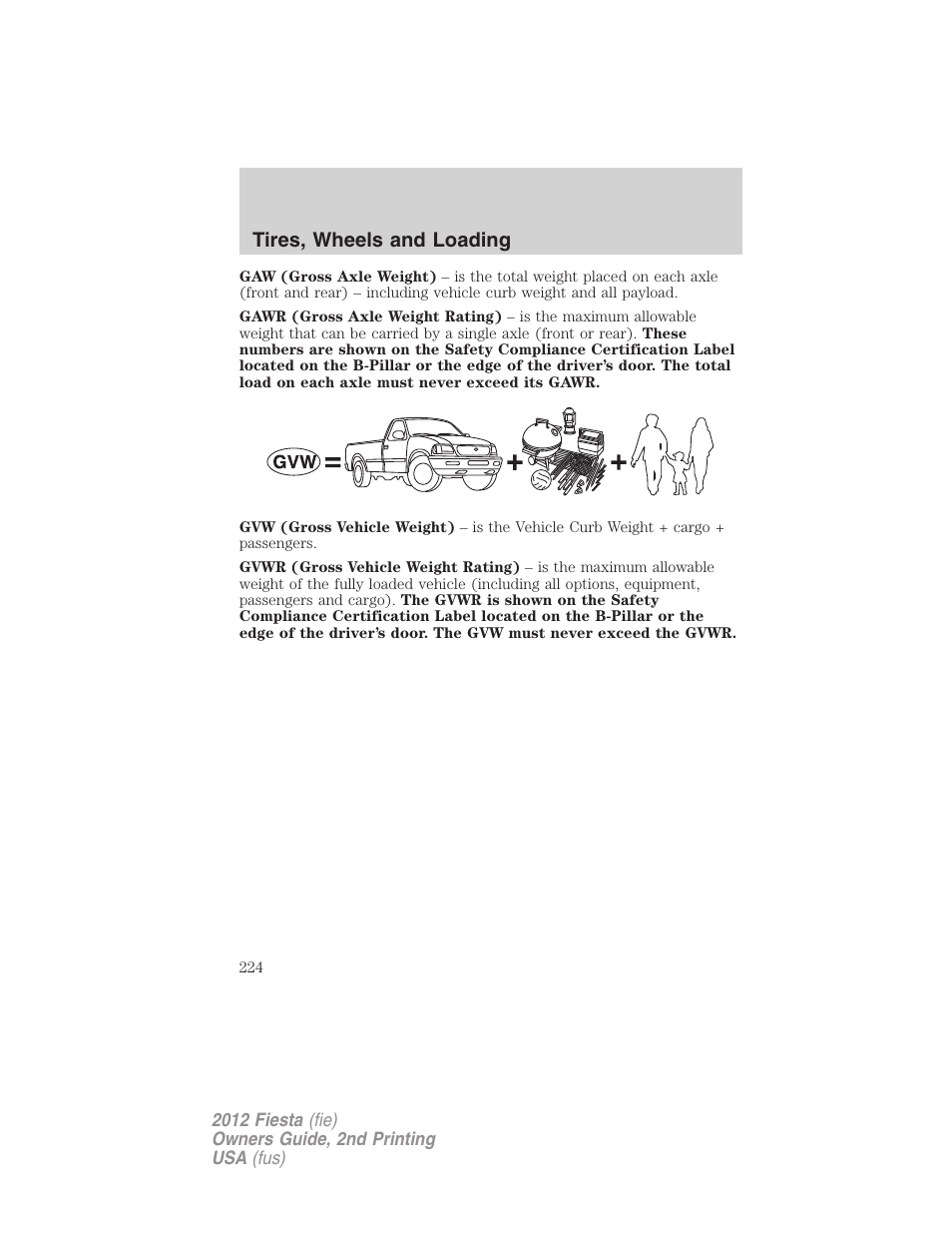 Tires, Wheels and Loading

GAW (Gross Axle Weight) – is the total weight placed on each axle (front and rear) – including vehicle curb weight and all payload.

GAWR (Gross Axle Weight Rating) – is the maximum allowable weight that can be carried by a single axle (front or rear). These numbers are shown on the Safety Compliance Certification Label located on the B-Pillar or the edge of the driver's door. The total load on each axle must never exceed its GAWR.

GVW = + +

GVW (Gross Vehicle Weight) – is the Vehicle Curb Weight + cargo + passengers.

GVWR (Gross Vehicle Weight Rating) – is the maximum allowable weight of the fully loaded vehicle (including all options, equipment, passengers and cargo). The GVWR is shown on the Safety Compliance Certification Label located on the B-Pillar or the edge of the driver's door. The GVW must never exceed the GVWR.

224

2012 Fiesta (fie)
Owners Guide, 2nd Printing
USA (fus)